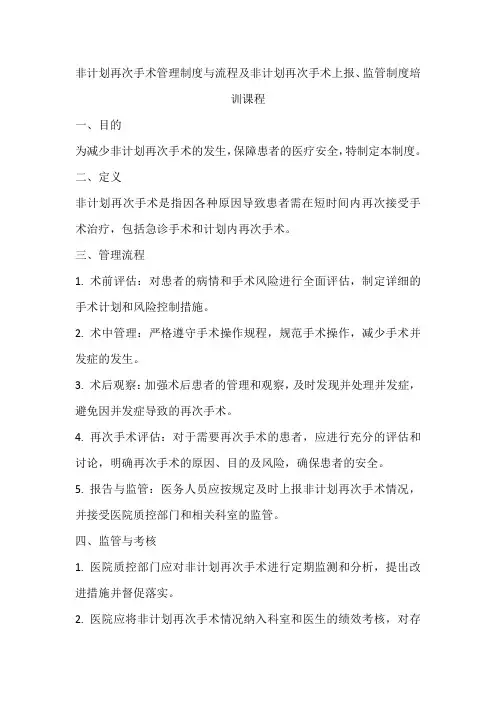 非计划再次手术管理制度与流程及非计划再次手术上报、监管制度培训课程

一、目的

为减少非计划再次手术的发生，保障患者的医疗安全，特制定本制度。

二、定义

非计划再次手术是指因各种原因导致患者需在短时间内再次接受手术治疗，包括急诊手术和计划内再次手术。

三、管理流程

1. 术前评估：对患者的病情和手术风险进行全面评估，制定详细的手术计划和风险控制措施。

2. 术中管理：严格遵守手术操作规程，规范手术操作，减少手术并发症的发生。

3. 术后观察：加强术后患者的管理和观察，及时发现并处理并发症，避免因并发症导致的再次手术。

4. 再次手术评估：对于需要再次手术的患者，应进行充分的评估和讨论，明确再次手术的原因、目的及风险，确保患者的安全。

5. 报告与监管：医务人员应按规定及时上报非计划再次手术情况，并接受医院质控部门和相关科室的监管。

四、监管与考核

1. 医院质控部门应对非计划再次手术进行定期监测和分析，提出改进措施并督促落实。

2. 医院应将非计划再次手术情况纳入科室和医生的绩效考核，对存